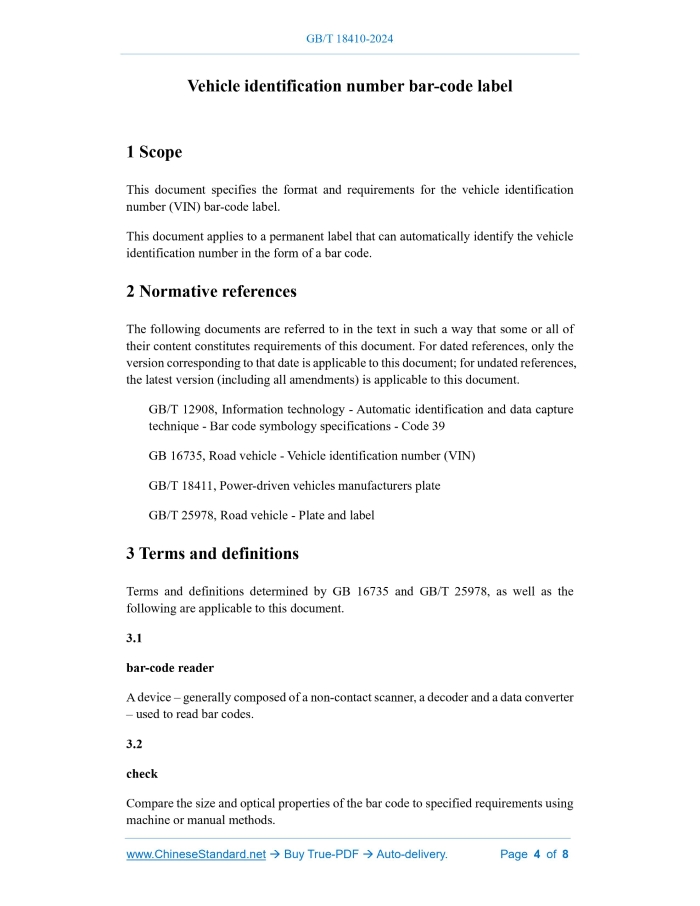 GB/T 18410-2024

Vehicle identification number bar-code label

1 Scope

This document specifies the format and requirements for the vehicle identification number (VIN) bar-code label.

This document applies to a permanent label that can automatically identify the vehicle identification number in the form of a bar code.

2 Normative references

The following documents are referred to in the text in such a way that some or all of their content constitutes requirements of this document. For dated references, only the version corresponding to that date is applicable to this document; for undated references, the latest version (including all amendments) is applicable to this document.

GB/T 12908, Information technology - Automatic identification and data capture technique - Bar code symbology specifications - Code 39

GB 16735, Road vehicle - Vehicle identification number (VIN)

GB/T 18411, Power-driven vehicles manufacturers plate

GB/T 25978, Road vehicle - Plate and label

3 Terms and definitions

Terms and definitions determined by GB 16735 and GB/T 25978, as well as the following are applicable to this document.

3.1

bar-code reader

A device – generally composed of a non-contact scanner, a decoder and a data converter – used to read bar codes.

3.2

check

Compare the size and optical properties of the bar code to specified requirements using machine or manual methods.

www.ChineseStandard.net → Buy True-PDF → Auto-delivery. Page 4 of 8